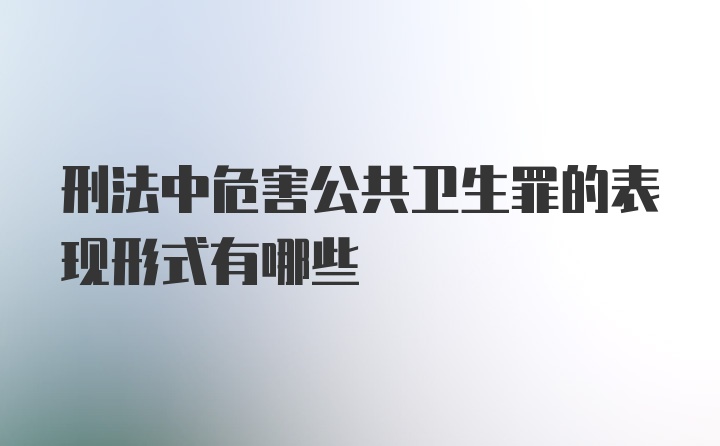 刑法中危害公共卫生罪的表现形式有哪些